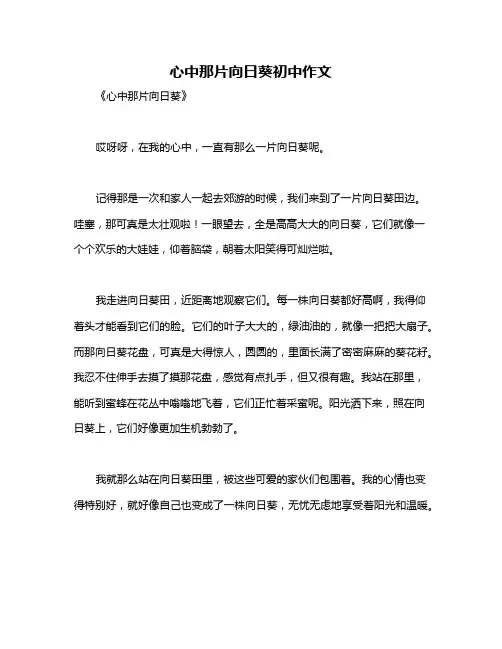 心中那片向日葵初中作文

《心中那片向日葵》

哎呀呀，在我的心中，一直有那么一片向日葵呢。

记得那是一次和家人一起去郊游的时候，我们来到了一片向日葵田边。哇塞，那可真是太壮观啦！一眼望去，全是高高大大的向日葵，它们就像一个个欢乐的大娃娃，仰着脑袋，朝着太阳笑得可灿烂啦。

我走进向日葵田，近距离地观察它们。每一株向日葵都好高啊，我得仰着头才能看到它们的脸。它们的叶子大大的，绿油油的，就像一把把大扇子。而那向日葵花盘，可真是大得惊人，圆圆的，里面长满了密密麻麻的葵花籽。我忍不住伸手去摸了摸那花盘，感觉有点扎手，但又很有趣。我站在那里，能听到蜜蜂在花丛中嗡嗡地飞着，它们正忙着采蜜呢。阳光洒下来，照在向日葵上，它们好像更加生机勃勃了。

我就那么站在向日葵田里，被这些可爱的家伙们包围着。我的心情也变得特别好，就好像自己也变成了一株向日葵，无忧无虑地享受着阳光和温暖。